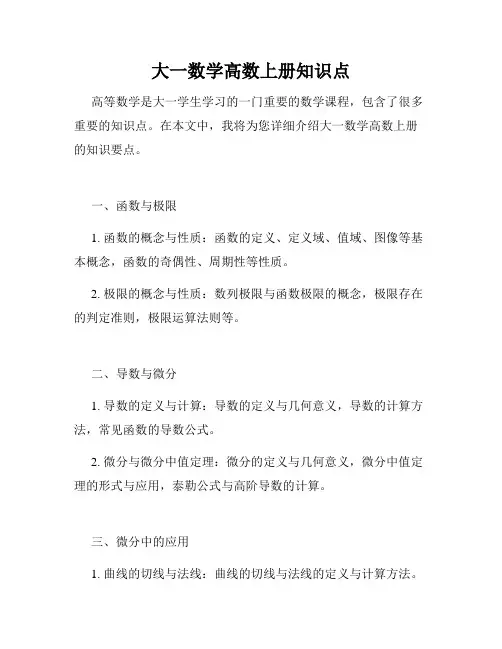 大一数学高数上册知识点

高等数学是大一学生学习的一门重要的数学课程，包含了很多重要的知识点。在本文中，我将为您详细介绍大一数学高数上册的知识要点。

一、函数与极限

1. 函数的概念与性质：函数的定义、定义域、值域、图像等基本概念，函数的奇偶性、周期性等性质。

2. 极限的概念与性质：数列极限与函数极限的概念，极限存在的判定准则，极限运算法则等。

二、导数与微分

1. 导数的定义与计算：导数的定义与几何意义，导数的计算方法，常见函数的导数公式。

2. 微分与微分中值定理：微分的定义与几何意义，微分中值定理的形式与应用，泰勒公式与高阶导数的计算。

三、微分中的应用

1. 曲线的切线与法线：曲线的切线与法线的定义与计算方法。